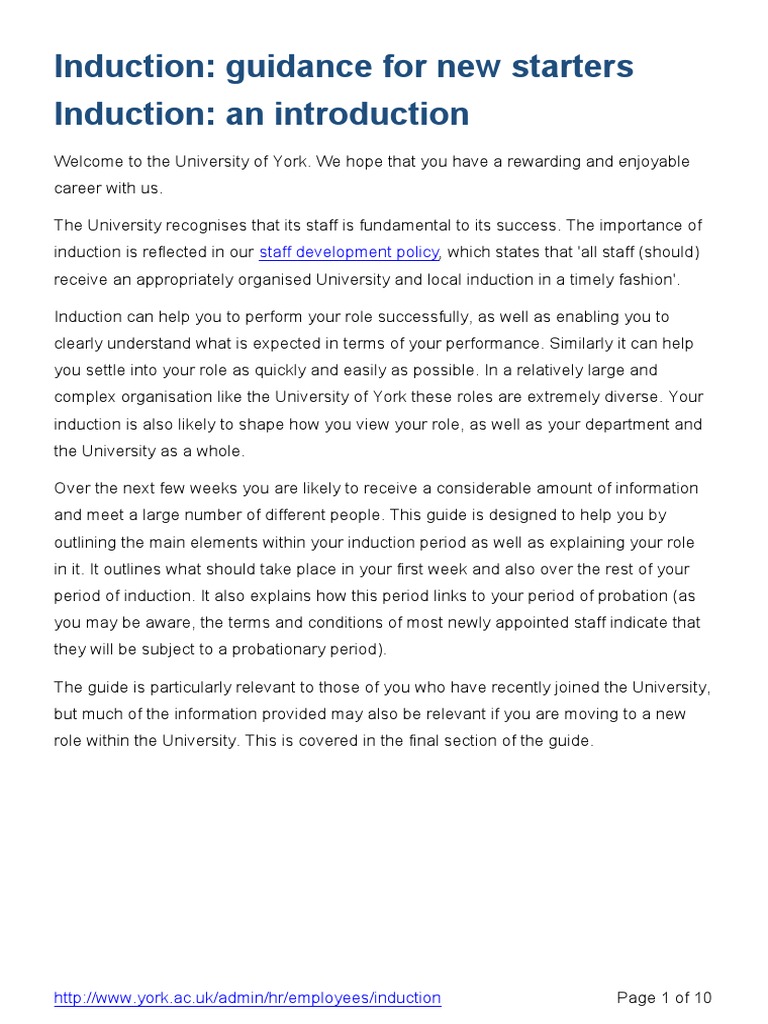 Induction: guidance for new starters
Induction: an introduction

Welcome to the University of York. We hope that you have a rewarding and enjoyable career with us.

The University recognises that its staff is fundamental to its success. The importance of induction is reflected in our staff development policy, which states that 'all staff (should) receive an appropriately organised University and local induction in a timely fashion'.

Induction can help you to perform your role successfully, as well as enabling you to clearly understand what is expected in terms of your performance. Similarly it can help you settle into your role as quickly and easily as possible. In a relatively large and complex organisation like the University of York these roles are extremely diverse. Your induction is also likely to shape how you view your role, as well as your department and the University as a whole.

Over the next few weeks you are likely to receive a considerable amount of information and meet a large number of different people. This guide is designed to help you by outlining the main elements within your induction period as well as explaining your role in it. It outlines what should take place in your first week and also over the rest of your period of induction. It also explains how this period links to your period of probation (as you may be aware, the terms and conditions of most newly appointed staff indicate that they will be subject to a probationary period).

The guide is particularly relevant to those of you who have recently joined the University, but much of the information provided may also be relevant if you are moving to a new role within the University. This is covered in the final section of the guide.

http://www.york.ac.uk/admin/hr/employees/induction Page 1 of 10